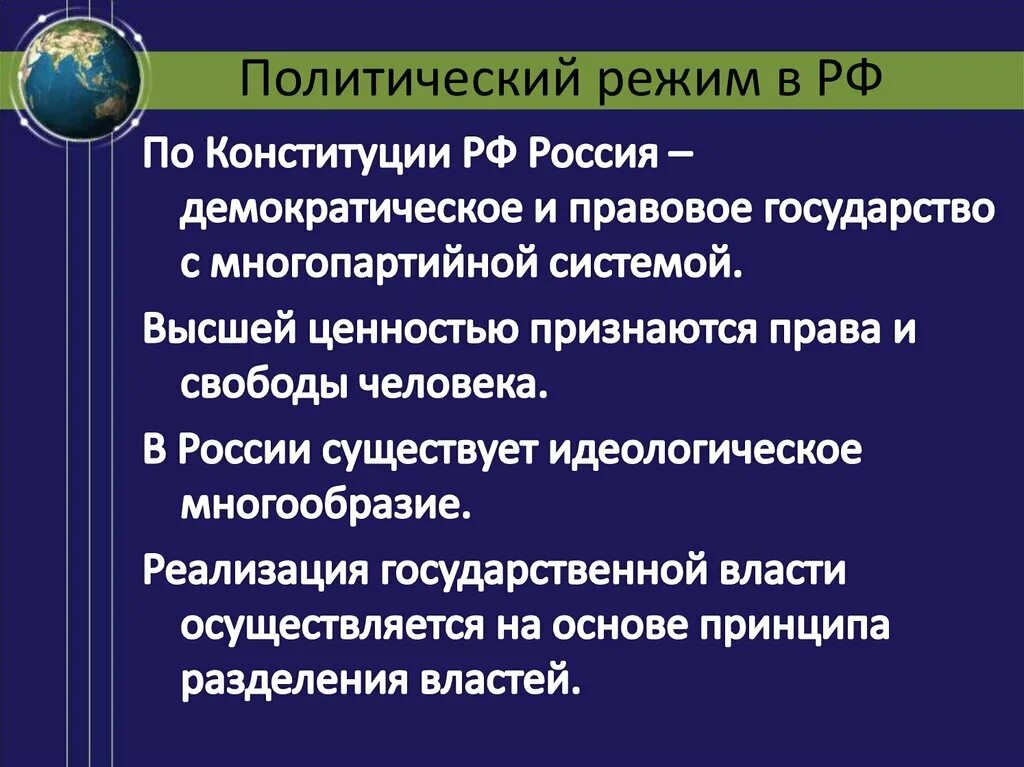 Политический режим в РФ

По Конституции РФ Россия – демократическое и правовое государство с многопартийной системой.

Высшей ценностью признаются права и свободы человека.

В России существует идеологическое многообразие.

Реализация государственной власти осуществляется на основе принципа разделения властей.